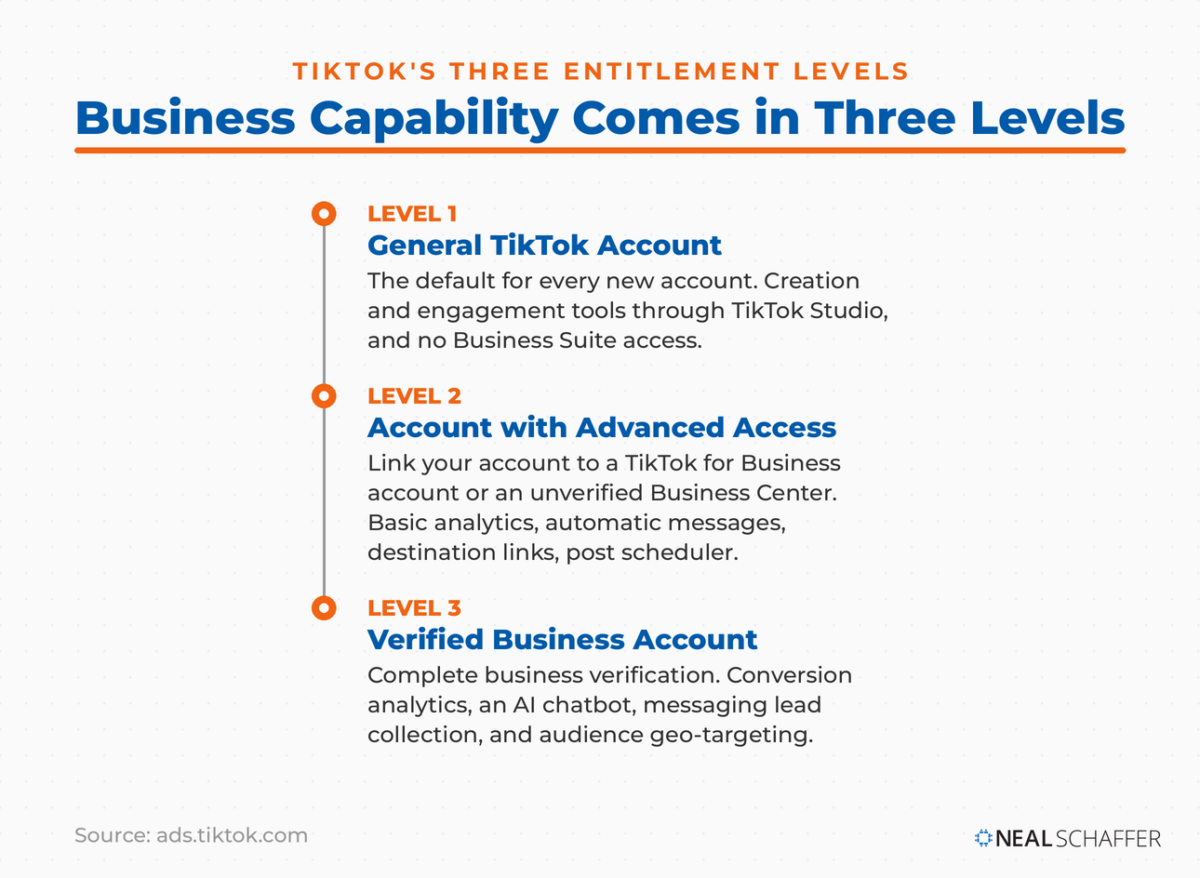 TIKTOK'S THREE ENTITLEMENT LEVELS

Business Capability Comes in Three Levels

LEVEL 1

General TikTok Account

The default for every new account. Creation and engagement tools through TikTok Studio, and no Business Suite access.

LEVEL 2

Account with Advanced Access

Link your account to a TikTok for Business account or an unverified Business Center. Basic analytics, automatic messages, destination links, post scheduler.

LEVEL 3

Verified Business Account

Complete business verification. Conversion analytics, an AI chatbot, messaging lead collection, and audience geo-targeting.

Source: ads.tiktok.com

NEAL SCHAFFER